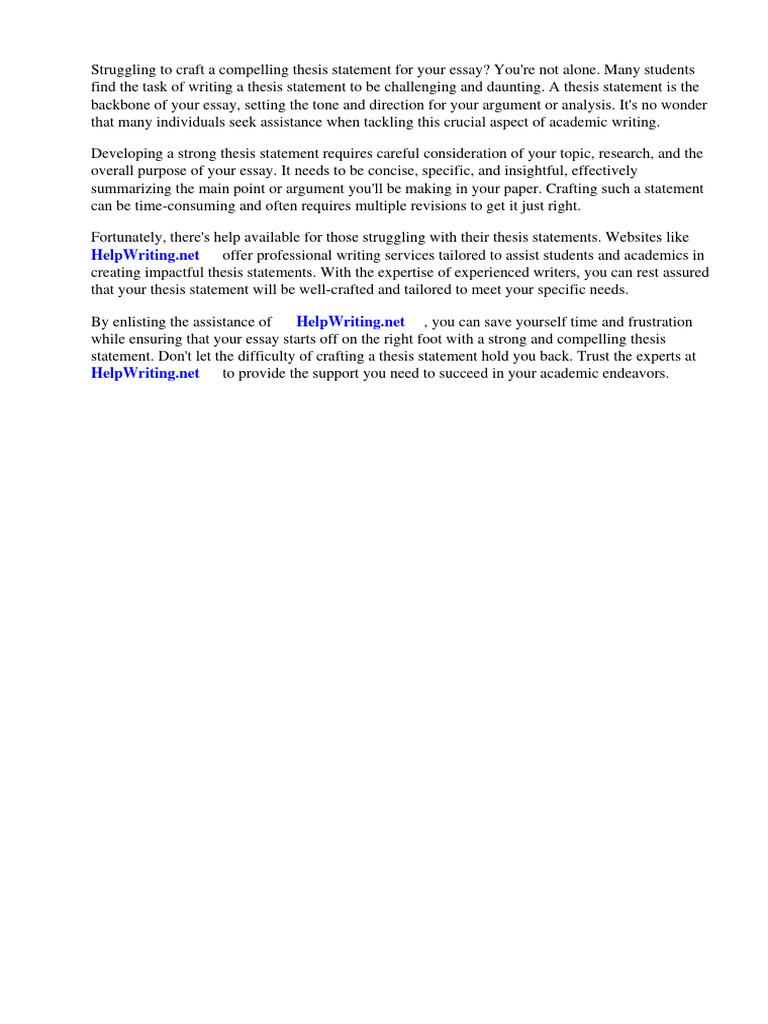 Struggling to craft a compelling thesis statement for your essay? You're not alone. Many students find the task of writing a thesis statement to be challenging and daunting. A thesis statement is the backbone of your essay, setting the tone and direction for your argument or analysis. It's no wonder that many individuals seek assistance when tackling this crucial aspect of academic writing.

Developing a strong thesis statement requires careful consideration of your topic, research, and the overall purpose of your essay. It needs to be concise, specific, and insightful, effectively summarizing the main point or argument you'll be making in your paper. Crafting such a statement can be time-consuming and often requires multiple revisions to get it just right.

Fortunately, there's help available for those struggling with their thesis statements. Websites like HelpWriting.net offer professional writing services tailored to assist students and academics in creating impactful thesis statements. With the expertise of experienced writers, you can rest assured that your thesis statement will be well-crafted and tailored to meet your specific needs.

By enlisting the assistance of HelpWriting.net , you can save yourself time and frustration while ensuring that your essay starts off on the right foot with a strong and compelling thesis statement. Don't let the difficulty of crafting a thesis statement hold you back. Trust the experts at HelpWriting.net to provide the support you need to succeed in your academic endeavors.